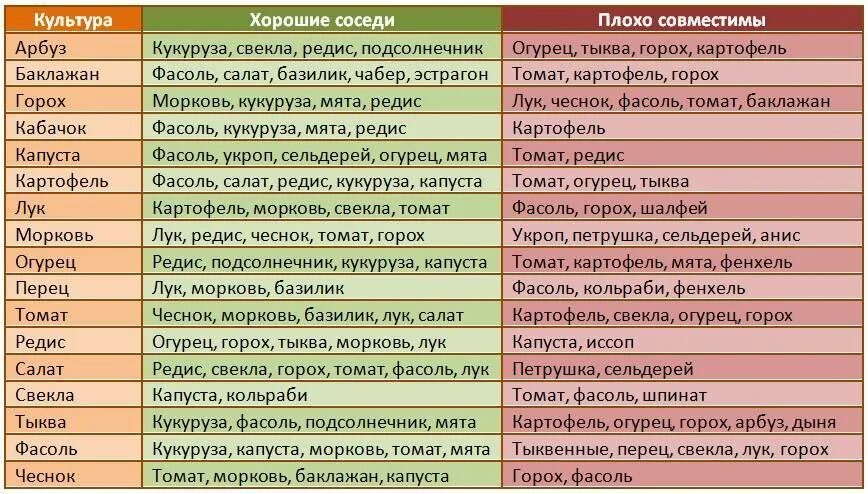 | Культура | Хорошие соседи | Плохо совместимы |
|---|---|---|
| Арбуз | Кукуруза, свекла, редис, подсолнечник | Огурец, тыква, горох, картофель |
| Баклажан | Фасоль, салат, базилик, чабер, эстрагон | Томат, картофель, горох |
| Горох | Морковь, кукуруза, мята, редис | Лук, чеснок, фасоль, томат, баклажан |
| Кабачок | Фасоль, кукуруза, мята, редис | Картофель |
| Капуста | Фасоль, укроп, сельдерей, огурец, мята | Томат, редис |
| Картофель | Фасоль, салат, редис, кукуруза, капуста | Томат, огурец, тыква |
| Лук | Картофель, морковь, свекла, томат | Фасоль, горох, шалфей |
| Морковь | Лук, редис, чеснок, томат, горох | Укроп, петрушка, сельдерей, анис |
| Огурец | Редис, подсолнечник, кукуруза, капуста | Томат, картофель, мята, фенхель |
| Перец | Лук, морковь, базилик | Фасоль, кольраби, фенхель |
| Томат | Чеснок, морковь, базилик, лук, салат | Картофель, свекла, огурец, горох |
| Редис | Огурец, горох, тыква, морковь, лук | Капуста, иссоп |
| Салат | Редис, свекла, горох, томат, фасоль, лук | Петрушка, сельдерей |
| Свекла | Капуста, кольраби | Томат, фасоль, шпинат |
| Тыква | Кукуруза, фасоль, подсолнечник, мята | Картофель, огурец, горох, арбуз, дыня |
| Фасоль | Кукуруза, капуста, морковь, томат, мята | Тыквенные, перец, свекла, лук, горох |
| Чеснок | Томат, морковь, баклажан, капуста | Горох, фасоль |